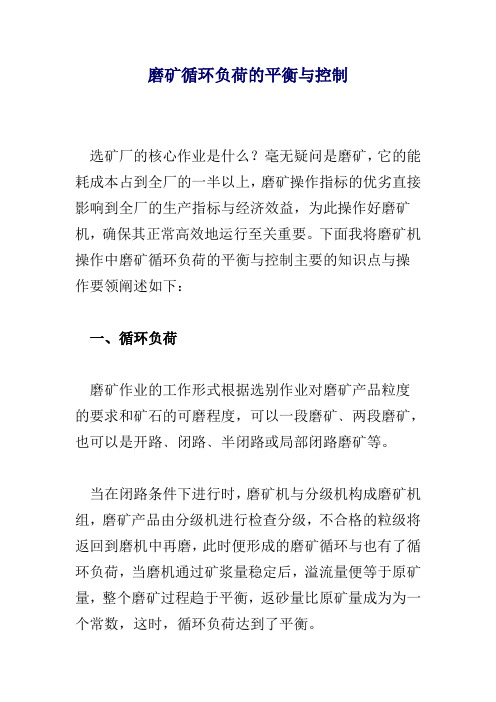 磨矿循环负荷的平衡与控制

选矿厂的核心作业是什么？毫无疑问是磨矿，它的能耗成本占到全厂的一半以上，磨矿操作指标的优劣直接影响到全厂的生产指标与经济效益，为此操作好磨矿机，确保其正常高效地运行至关重要。下面我将磨矿机操作中磨矿循环负荷的平衡与控制主要的知识点与操作要领阐述如下：

一、循环负荷

磨矿作业的工作形式根据选别作业对磨矿产品粒度的要求和矿石的可磨程度，可以一段磨矿、两段磨矿，也可以是开路、闭路、半闭路或局部闭路磨矿等。

当在闭路条件下进行时，磨矿机与分级机构成磨矿机组，磨矿产品由分级机进行检查分级，不合格的粒级将返回到磨机中再磨，此时便形成的磨矿循环与也有了循环负荷，当磨机通过矿浆量稳定后，溢流量便等于原矿量，整个磨矿过程趋于平衡，返砂量比原矿量成为为一个常数，这时，循环负荷达到了平衡。